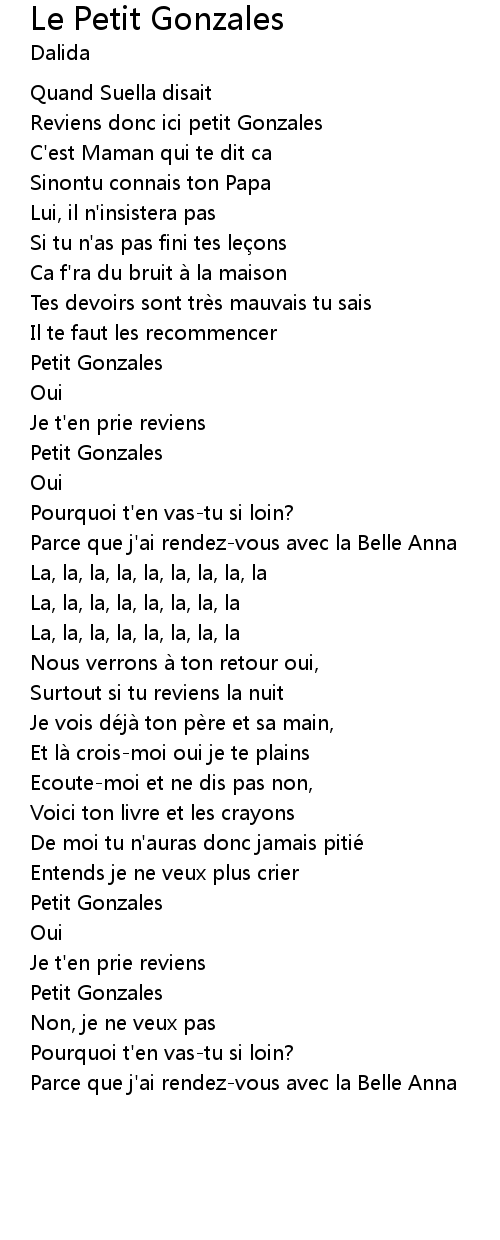 Le Petit Gonzales
Dalida

Quand Suella disait
Reviens donc ici petit Gonzales
C'est Maman qui te dit ca
Sinontu connais ton Papa
Lui, il n'insistera pas
Si tu n'as pas fini tes leçons
Ca f'ra du bruit à la maison
Tes devoirs sont très mauvais tu sais
Il te faut les recommencer
Petit Gonzales
Oui
Je t'en prie reviens
Petit Gonzales
Oui
Pourquoi t'en vas-tu si loin?
Parce que j'ai rendez-vous avec la Belle Anna
La, la, la, la, la, la, la, la, la
La, la, la, la, la, la, la, la
La, la, la, la, la, la, la, la
Nous verrons à ton retour oui,
Surtout si tu reviens la nuit
Je vois déjà ton père et sa main,
Et là crois-moi oui je te plains
Ecoute-moi et ne dis pas non,
Voici ton livre et les crayons
De moi tu n'auras donc jamais pitié
Entends je ne veux plus crier
Petit Gonzales
Oui
Je t'en prie reviens
Petit Gonzales
Non, je ne veux pas
Pourquoi t'en vas-tu si loin?
Parce que j'ai rendez-vous avec la Belle Anna